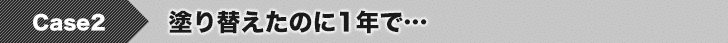 Case2

塗り替えたのに1年で…